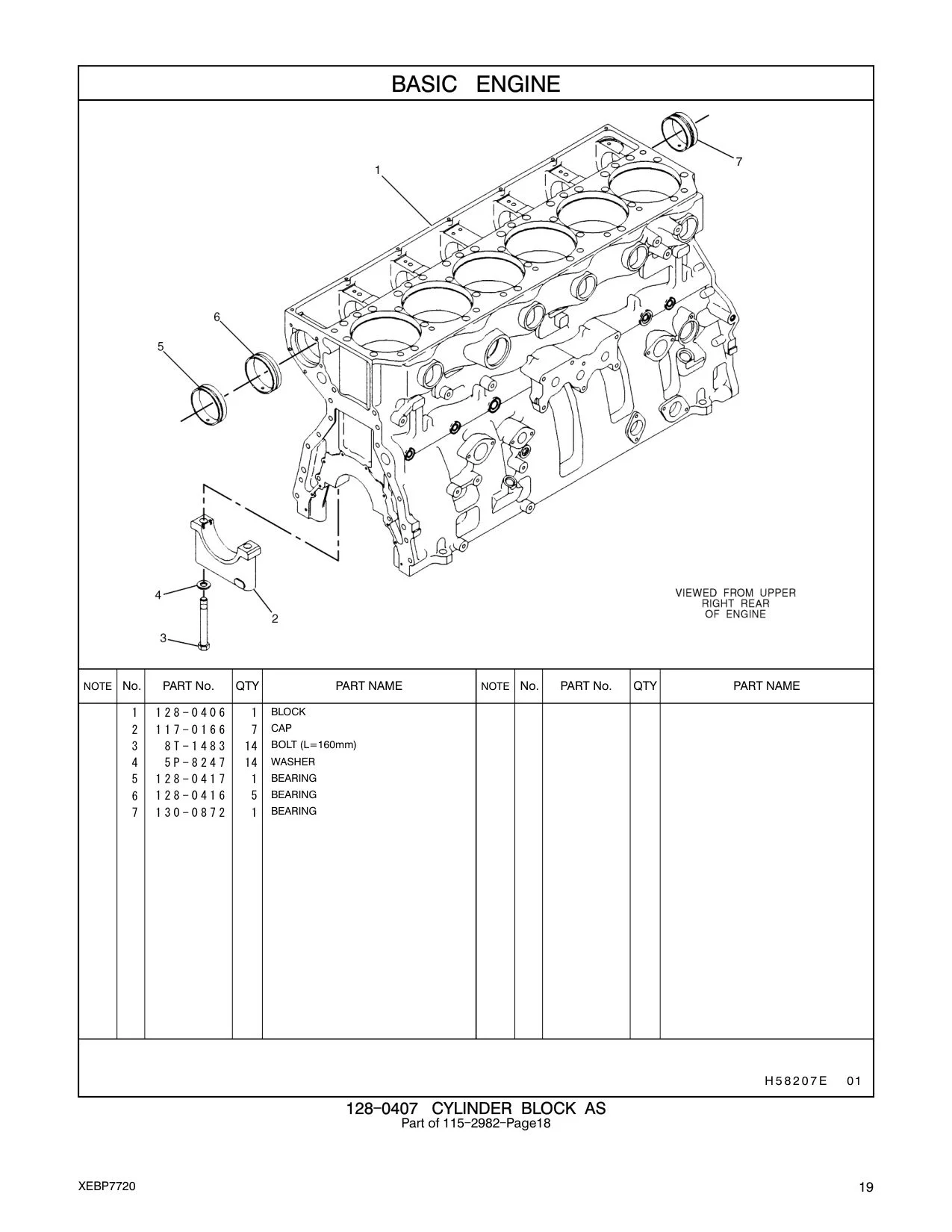 BASIC ENGINE

1
7
6
5
4
2
3

VIEWED FROM UPPER RIGHT REAR OF ENGINE

| NOTE | No. | PART No. | QTY | PART NAME | NOTE | No. | PART No. | QTY | PART NAME |
|---|---|---|---|---|---|---|---|---|---|
| | 1 | 128-0406 | 1 | BLOCK | | | | | |
| | 2 | 117-0166 | 7 | CAP | | | | | |
| | 3 | 8T-1483 | 14 | BOLT (L=160mm) | | | | | |
| | 4 | 5P-8247 | 14 | WASHER | | | | | |
| | 5 | 128-0417 | 1 | BEARING | | | | | |
| | 6 | 128-0416 | 5 | BEARING | | | | | |
| | 7 | 130-0872 | 1 | BEARING | | | | | |

H58207E 01

128-0407 CYLINDER BLOCK AS
Part of 115-2982-Page18

XEBP7720

19